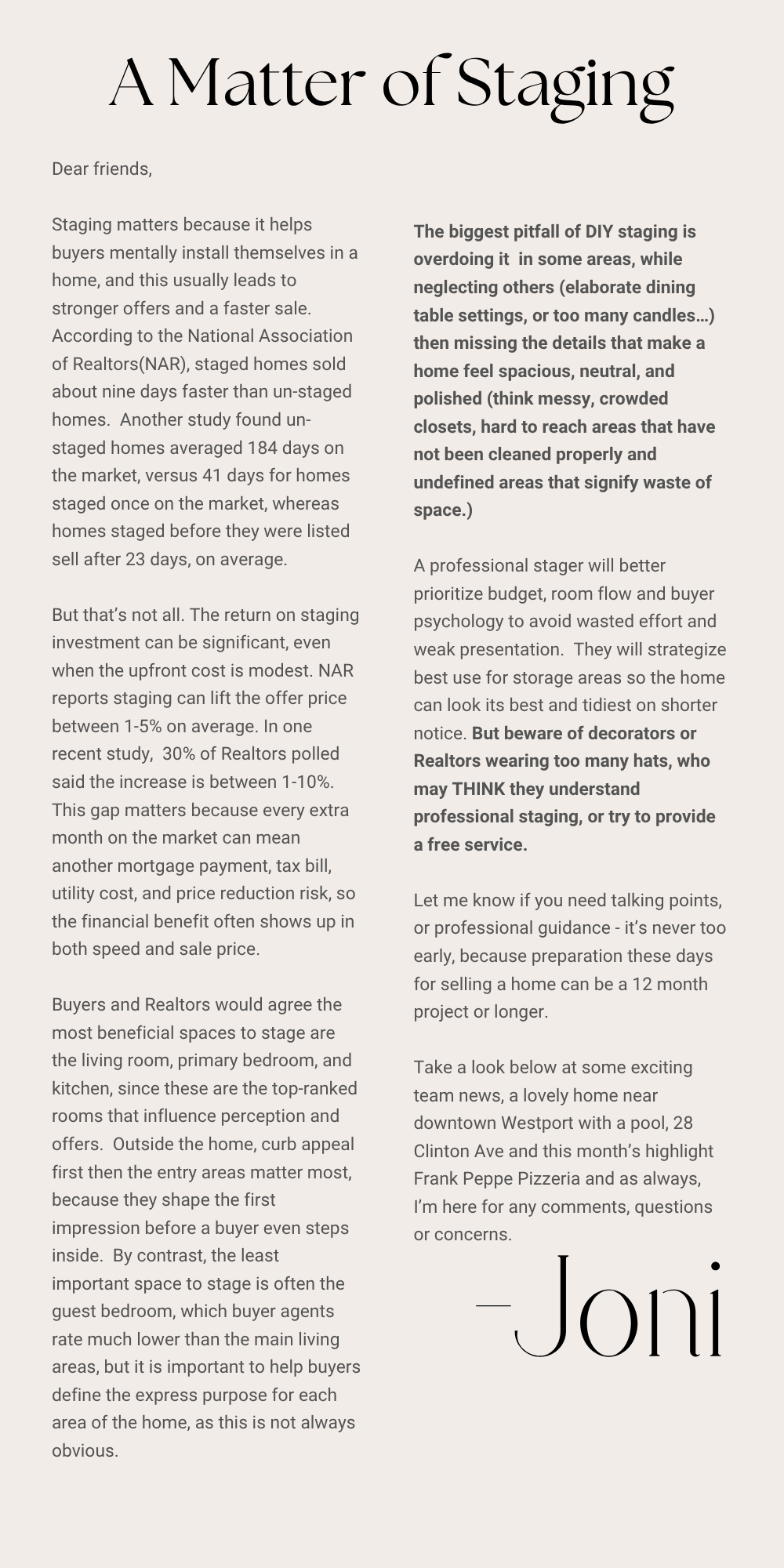 A Matter of Staging

Dear friends,

Staging matters because it helps buyers mentally install themselves in a home, and this usually leads to stronger offers and a faster sale. According to the National Association of Realtors(NAR), staged homes sold about nine days faster than un-staged homes. Another study found un-staged homes averaged 184 days on the market, versus 41 days for homes staged once on the market, whereas homes staged before they were listed sell after 23 days, on average.

But that's not all. The return on staging investment can be significant, even when the upfront cost is modest. NAR reports staging can lift the offer price between 1-5% on average. In one recent study, 30% of Realtors polled said the increase is between 1-10%. This gap matters because every extra month on the market can mean another mortgage payment, tax bill, utility cost, and price reduction risk, so the financial benefit often shows up in both speed and sale price.

Buyers and Realtors would agree the most beneficial spaces to stage are the living room, primary bedroom, and kitchen, since these are the top-ranked rooms that influence perception and offers. Outside the home, curb appeal first then the entry areas matter most, because they shape the first impression before a buyer even steps inside. By contrast, the least important space to stage is often the guest bedroom, which buyer agents rate much lower than the main living areas, but it is important to help buyers define the express purpose for each area of the home, as this is not always obvious.

The biggest pitfall of DIY staging is overdoing it in some areas, while neglecting others (elaborate dining table settings, or too many candles…) then missing the details that make a home feel spacious, neutral, and polished (think messy, crowded closets, hard to reach areas that have not been cleaned properly and undefined areas that signify waste of space.)

A professional stager will better prioritize budget, room flow and buyer psychology to avoid wasted effort and weak presentation. They will strategize best use for storage areas so the home can look its best and tidiest on shorter notice. But beware of decorators or Realtors wearing too many hats, who may THINK they understand professional staging, or try to provide a free service.

Let me know if you need talking points, or professional guidance - it's never too early, because preparation these days for selling a home can be a 12 month project or longer.

Take a look below at some exciting team news, a lovely home near downtown Westport with a pool, 28 Clinton Ave and this month's highlight Frank Peppe Pizzeria and as always, I'm here for any comments, questions or concerns.

-Joni